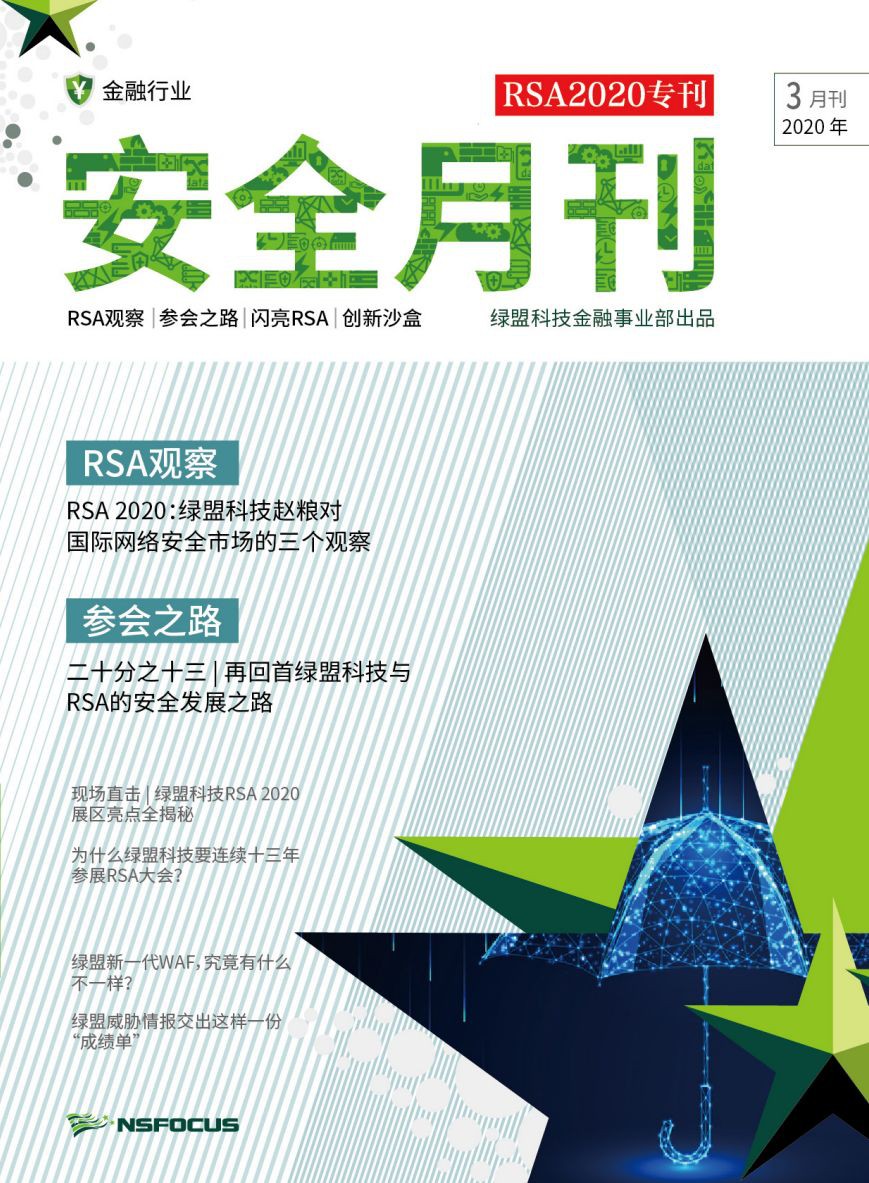 金融行业

RSA2020专刊

3 月刊
2020 年

安全月刊

RSA观察 | 参会之路 | 闪亮RSA | 创新沙盒

绿盟科技金融事业部出品

RSA观察

RSA 2020：绿盟科技赵粮对国际网络安全市场的三个观察

参会之路

二十分之十三 | 再回首绿盟科技与RSA的安全发展之路

现场直击 | 绿盟科技RSA 2020展区亮点全揭秘

为什么绿盟科技要连续十三年参展RSA大会？

绿盟新一代WAF，究竟有什么不一样？

绿盟威胁情报交出这样一份“成绩单”

NSFOCUS